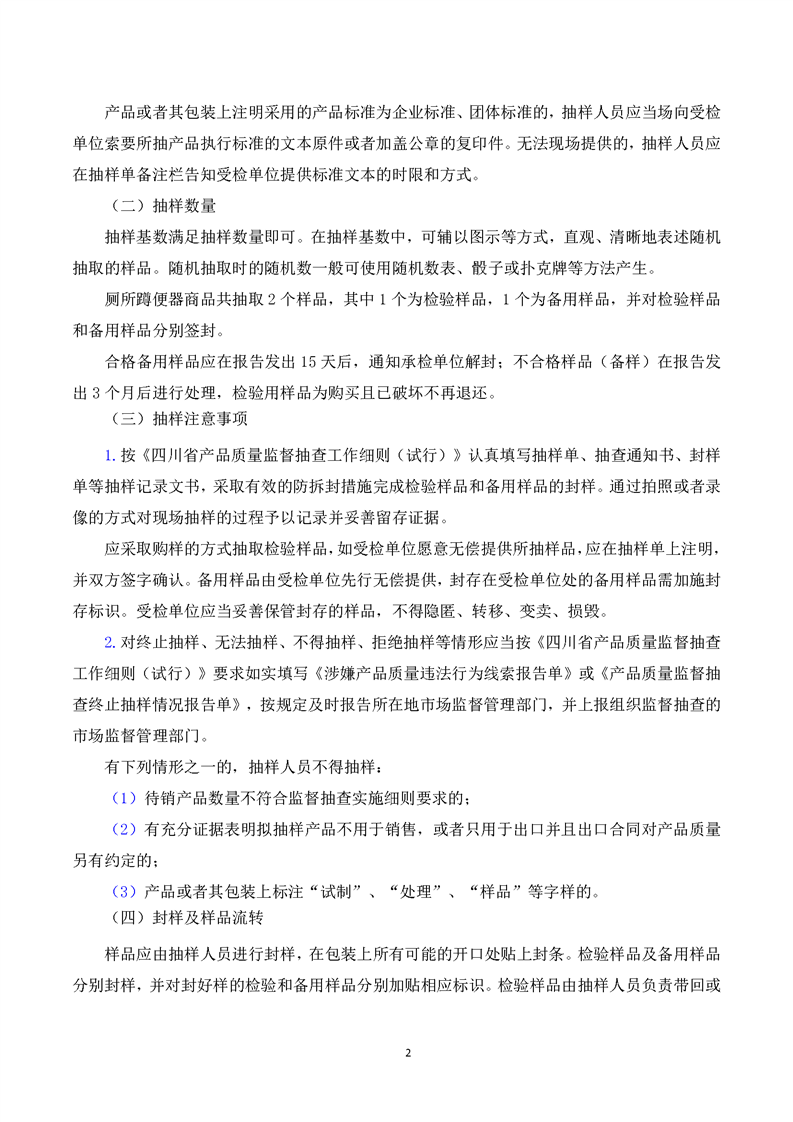 产品或者其包装上注明采用的产品标准为企业标准、团体标准的，抽样人员应当场向受检单位索要所抽产品执行标准的文本原件或者加盖公章的复印件。无法现场提供的，抽样人员应在抽样单备注栏告知受检单位提供标准文本的时限和方式。

（二）抽样数量

抽样基数满足抽样数量即可。在抽样基数中，可辅以图示等方式，直观、清晰地表述随机抽取的样品。随机抽取时的随机数一般可使用随机数表、骰子或扑克牌等方法产生。

厕所蹲便器商品共抽取 2 个样品，其中 1 个为检验样品，1 个为备用样品，并对检验样品和备用样品分别签封。

合格备用样品应在报告发出 15 天后，通知承检单位解封；不合格样品（备样）在报告发出 3 个月后进行处理，检验用样品为购买且已破坏不再退还。

（三）抽样注意事项

1. 按《四川省产品质量监督抽查工作细则（试行）》认真填写抽样单、抽查通知书、封样单等抽样记录文书，采取有效的防拆封措施完成检验样品和备用样品的封样。通过拍照或者录像的方式对现场抽样的过程予以记录并妥善留存证据。

应采取购样的方式抽取检验样品，如受检单位愿意无偿提供所抽样品，应在抽样单上注明，并双方签字确认。备用样品由受检单位先行无偿提供，封存在受检单位处的备用样品需加施封存标识。受检单位应当妥善保管封存的样品，不得隐匿、转移、变卖、损毁。

2. 对终止抽样、无法抽样、不得抽样、拒绝抽样等情形应当按《四川省产品质量监督抽查工作细则（试行）》要求如实填写《涉嫌产品质量违法行为线索报告单》或《产品质量监督抽查终止抽样情况报告单》，按规定及时报告所在地市场监督管理部门，并上报组织监督抽查的市场监督管理部门。

有下列情形之一的，抽样人员不得抽样：

（1）待销产品数量不符合监督抽查实施细则要求的；

（2）有充分证据表明拟抽样产品不用于销售，或者只用于出口并且出口合同对产品质量另有约定的；

（3）产品或者其包装上标注“试制”、“处理”、“样品”等字样的。

（四）封样及样品流转

样品应由抽样人员进行封样，在包装上所有可能的开口处贴上封条。检验样品及备用样品分别封样，并对封好样的检验和备用样品分别加贴相应标识。检验样品由抽样人员负责带回或

2